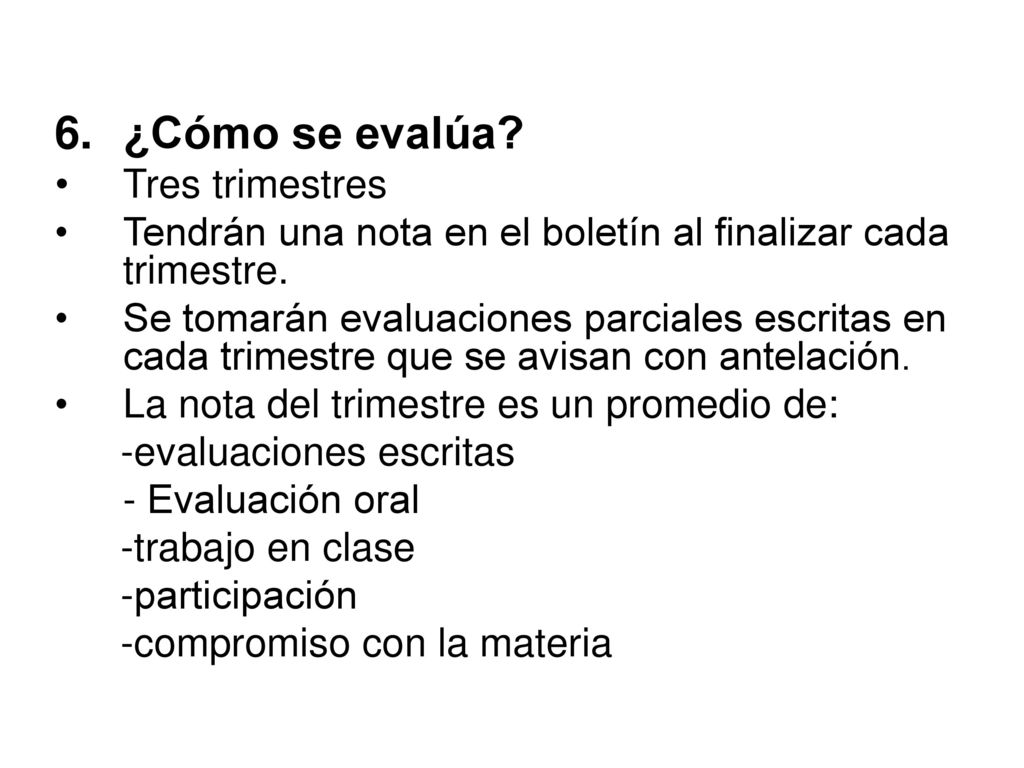 6. ¿Cómo se evalúa?

• Tres trimestres

• Tendrán una nota en el boletín al finalizar cada trimestre.

• Se tomarán evaluaciones parciales escritas en cada trimestre que se avisan con antelación.

• La nota del trimestre es un promedio de:

-evaluaciones escritas

- Evaluación oral

-trabajo en clase

-participación

-compromiso con la materia